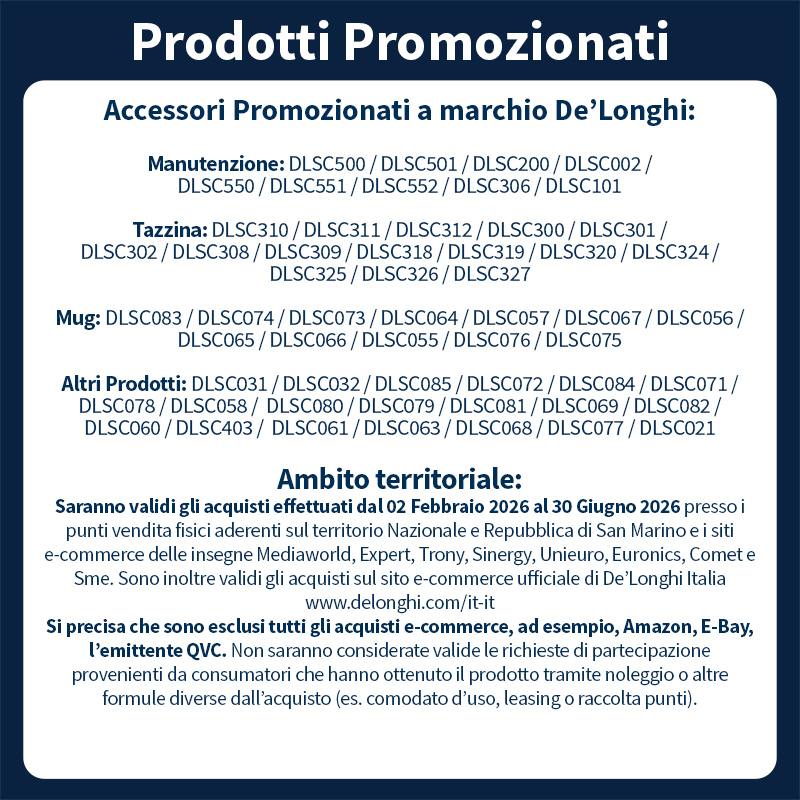 Prodotti Promozionati

Accessori Promozionati a marchio De'Longhi:

Manutenzione: DLSC500 / DLSC501 / DLSC200 / DLSC002 / DLSC550 / DLSC551 / DLSC552 / DLSC306 / DLSC101

Tazzina: DLSC310 / DLSC311 / DLSC312 / DLSC300 / DLSC301 / DLSC302 / DLSC308 / DLSC309 / DLSC318 / DLSC319 / DLSC320 / DLSC324 / DLSC325 / DLSC326 / DLSC327

Mug: DLSC083 / DLSC074 / DLSC073 / DLSC064 / DLSC057 / DLSC067 / DLSC056 / DLSC065 / DLSC066 / DLSC055 / DLSC076 / DLSC075

Altri Prodotti: DLSC031 / DLSC032 / DLSC085 / DLSC072 / DLSC084 / DLSC071 / DLSC078 / DLSC058 / DLSC080 / DLSC079 / DLSC081 / DLSC069 / DLSC082 / DLSC060 / DLSC403 / DLSC061 / DLSC063 / DLSC068 / DLSC077 / DLSC021

Ambito territoriale:
Saranno validi gli acquisti effettuati dal 02 Febbraio 2026 al 30 Giugno 2026 presso i punti vendita fisici aderenti sul territorio Nazionale e Repubblica di San Marino e i siti e-commerce delle insegne Mediaworld, Expert, Trony, Sinergy, Unieuro, Euronics, Comet e Sme. Sono inoltre validi gli acquisti sul sito e-commerce ufficiale di De'Longhi Italia www.delonghi.com/it-it
Si precisa che sono esclusi tutti gli acquisti e-commerce, ad esempio, Amazon, E-Bay, l'emittente QVC. Non saranno considerate valide le richieste di partecipazione provenienti da consumatori che hanno ottenuto il prodotto tramite noleggio o altre formule diverse dall'acquisto (es. comodato d'uso, leasing o raccolta punti).